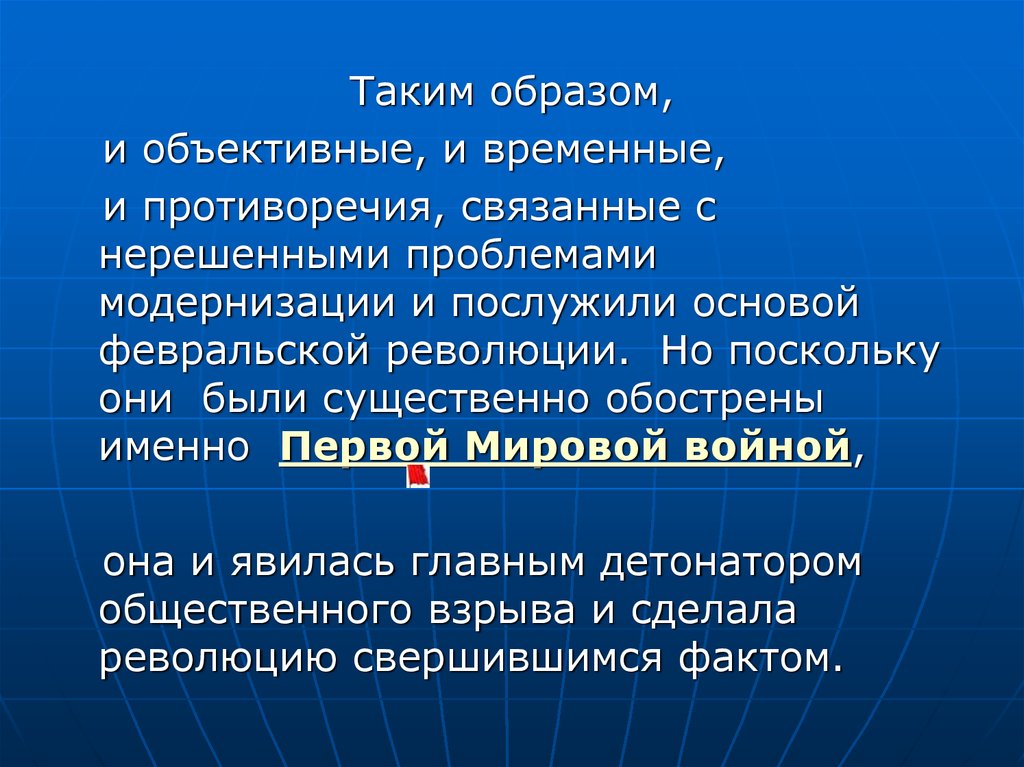 Таким образом,

и объективные, и временные,

и противоречия, связанные с нерешенными проблемами модернизации и послужили основой февральской революции. Но поскольку они были существенно обострены именно Первой Мировой войной,

она и явилась главным детонатором общественного взрыва и сделала революцию свершившимся фактом.